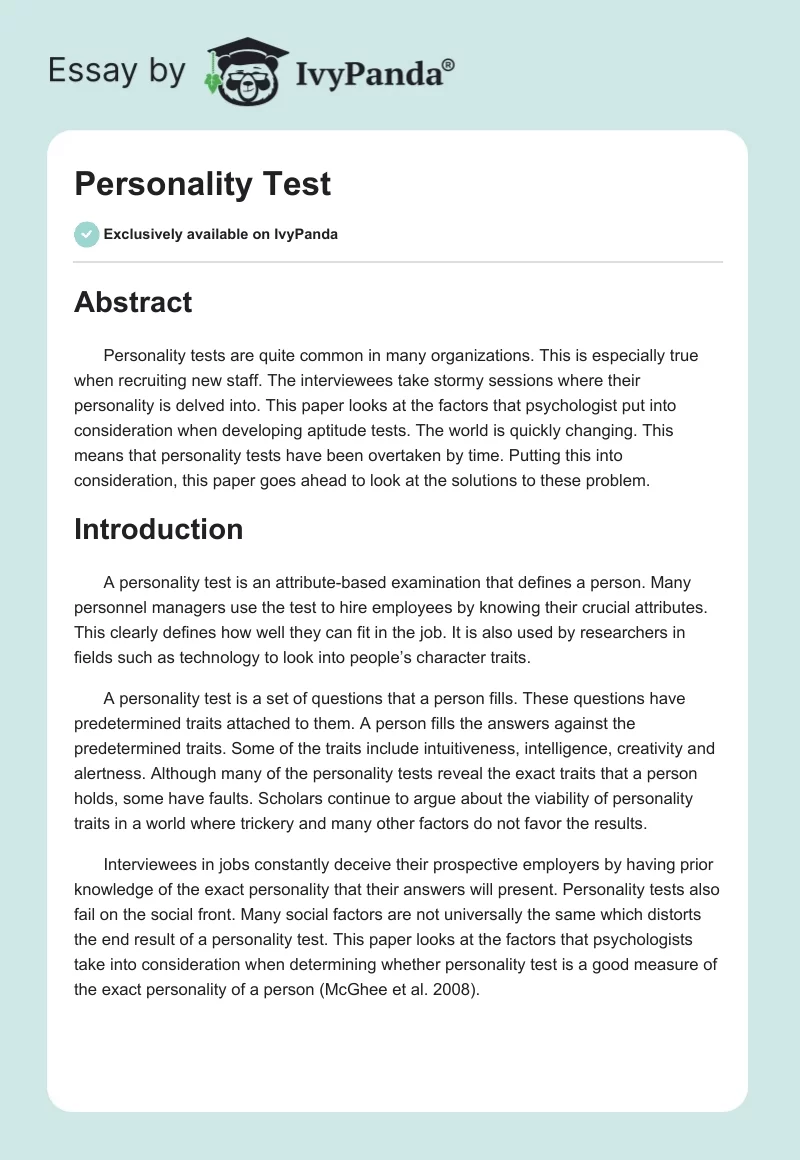 Essay by IvyPanda®

Personality Test

Exclusively available on IvyPanda

Abstract

Personality tests are quite common in many organizations. This is especially true when recruiting new staff. The interviewees take stormy sessions where their personality is delved into. This paper looks at the factors that psychologist put into consideration when developing aptitude tests. The world is quickly changing. This means that personality tests have been overtaken by time. Putting this into consideration, this paper goes ahead to look at the solutions to these problem.

Introduction

A personality test is an attribute-based examination that defines a person. Many personnel managers use the test to hire employees by knowing their crucial attributes. This clearly defines how well they can fit in the job. It is also used by researchers in fields such as technology to look into people's character traits.

A personality test is a set of questions that a person fills. These questions have predetermined traits attached to them. A person fills the answers against the predetermined traits. Some of the traits include intuitiveness, intelligence, creativity and alertness. Although many of the personality tests reveal the exact traits that a person holds, some have faults. Scholars continue to argue about the viability of personality traits in a world where trickery and many other factors do not favor the results.

Interviewees in jobs constantly deceive their prospective employers by having prior knowledge of the exact personality that their answers will present. Personality tests also fail on the social front. Many social factors are not universally the same which distorts the end result of a personality test. This paper looks at the factors that psychologists take into consideration when determining whether personality test is a good measure of the exact personality of a person (McGhee et al. 2008).